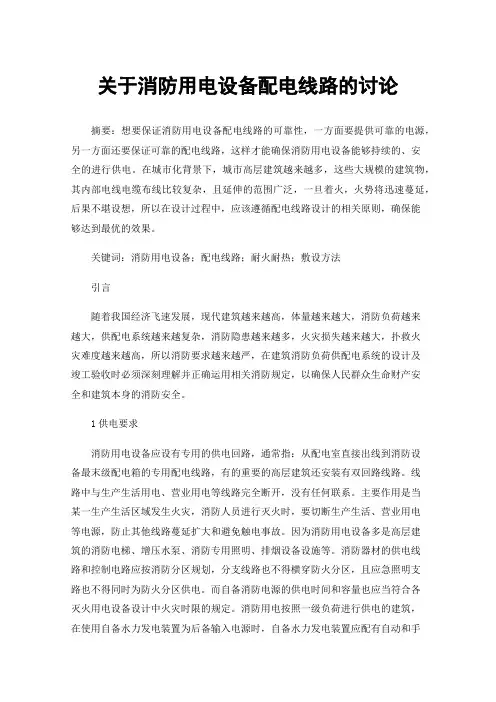 关于消防用电设备配电线路的讨论

摘要：想要保证消防用电设备配电线路的可靠性，一方面要提供可靠的电源，另一方面还要保证可靠的配电线路，这样才能确保消防用电设备能够持续的、安全的进行供电。在城市化背景下，城市高层建筑越来越多，这些大规模的建筑物，其内部电线电缆布线比较复杂，且延伸的范围广泛，一旦着火，火势将迅速蔓延，后果不堪设想，所以在设计过程中，应该遵循配电线路设计的相关原则，确保能够达到最优的效果。

关键词：消防用电设备；配电线路；耐火耐热；敷设方法

引言

随着我国经济飞速发展，现代建筑越来越高，体量越来越大，消防负荷越来越大，供配电系统越来越复杂，消防隐患越来越多，火灾损失越来越大，扑救火灾难度越来越高，所以消防要求越来越严，在建筑消防负荷供配电系统的设计及竣工验收时必须深刻理解并正确运用相关消防规定，以确保人民群众生命财产安全和建筑本身的消防安全。

1 供电要求

消防用电设备应设有专用的供电回路，通常指：从配电室直接出线到消防设备最末级配电箱的专用配电线路，有的重要的高层建筑还安装有双回路线路。线路中与生产生活用电、营业用电等线路完全断开，没有任何联系。主要作用是当某一生产生活区域发生火灾，消防人员进行灭火时，要切断生产生活、营业用电等电源，防止其他线路蔓延扩大和避免触电事故。因为消防用电设备多是高层建筑的消防电梯、增压水泵、消防专用照明、排烟设备设施等。消防器材的供电线路和控制电路应按消防分区规划，分支线路也不得横穿防火分区，且应急照明支路也不得同时为防火分区供电。而自备消防电源的供电时间和容量也应当符合各灭火用电设备设计中火灾时限的规定。消防用电按照一级负荷进行供电的建筑，在使用自备水力发电装置为后备输入电源时，自备水力发电装置应配有自动和手